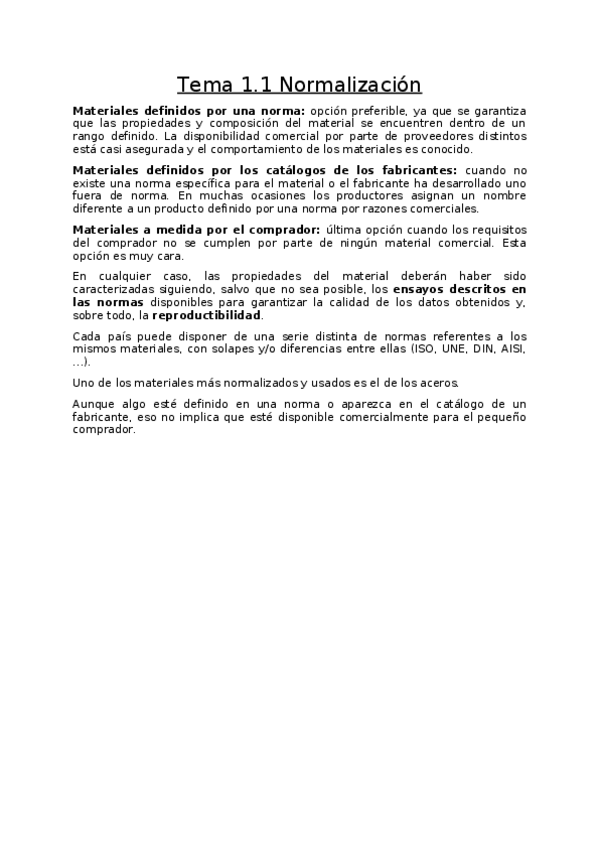 Tema 1.1 Normalización

Materiales definidos por una norma: opción preferible, ya que se garantiza que las propiedades y composición del material se encuentren dentro de un rango definido. La disponibilidad comercial por parte de proveedores distintos está casi asegurada y el comportamiento de los materiales es conocido.

Materiales definidos por los catálogos de los fabricantes: cuando no existe una norma específica para el material o el fabricante ha desarrollado uno fuera de norma. En muchas ocasiones los productores asignan un nombre diferente a un producto definido por una norma por razones comerciales.

Materiales a medida por el comprador: última opción cuando los requisitos del comprador no se cumplen por parte de ningún material comercial. Esta opción es muy cara.

En cualquier caso, las propiedades del material deberán haber sido caracterizadas siguiendo, salvo que no sea posible, los ensayos descritos en las normas disponibles para garantizar la calidad de los datos obtenidos y, sobre todo, la reproductibilidad.

Cada país puede disponer de una serie distinta de normas referentes a los mismos materiales, con solapes y/o diferencias entre ellas (ISO, UNE, DIN, AISI, ...).

Uno de los materiales más normalizados y usados es el de los aceros.

Aunque algo esté definido en una norma o aparezca en el catálogo de un fabricante, eso no implica que esté disponible comercialmente para el pequeño comprador.